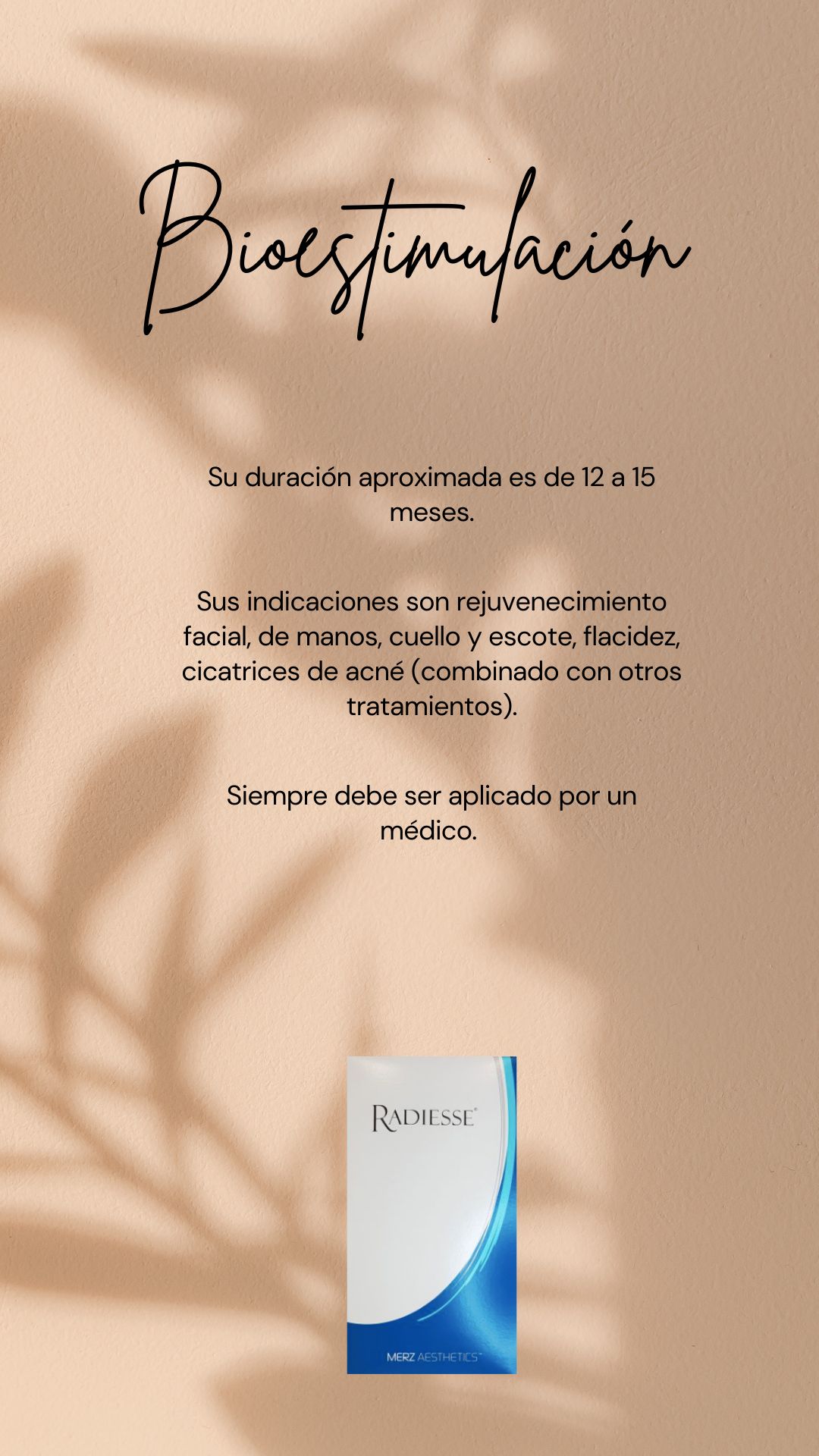 Bioestimulación

Su duración aproximada es de 12 a 15 meses.

Sus indicaciones son rejuvenecimiento facial, de manos, cuello y escote, flacidez, cicatrices de acné (combinado con otros tratamientos).

Siempre debe ser aplicado por un médico.

RADIESSE®

MERZ AESTHETICS™